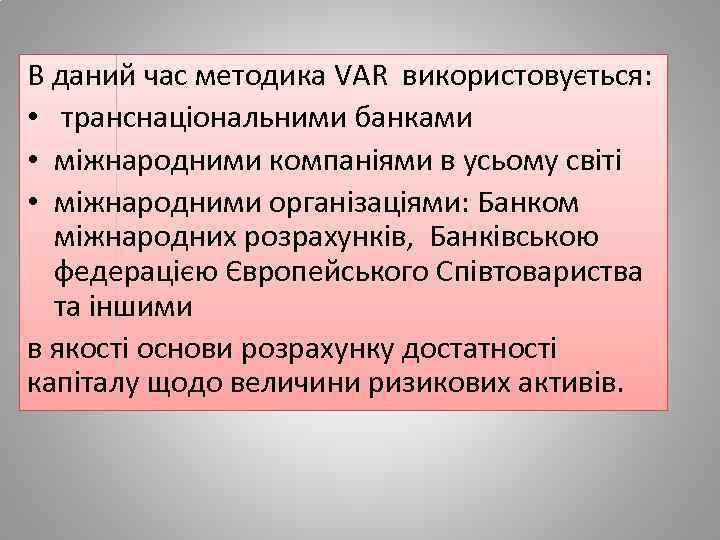 В даний час методика VAR використовується:

• транснаціональними банками
• міжнародними компаніями в усьому світі
• міжнародними організаціями: Банком міжнародних розрахунків, Банківською федерацією Європейського Співтовариства та іншими

в якості основи розрахунку достатності капіталу щодо величини ризикових активів.